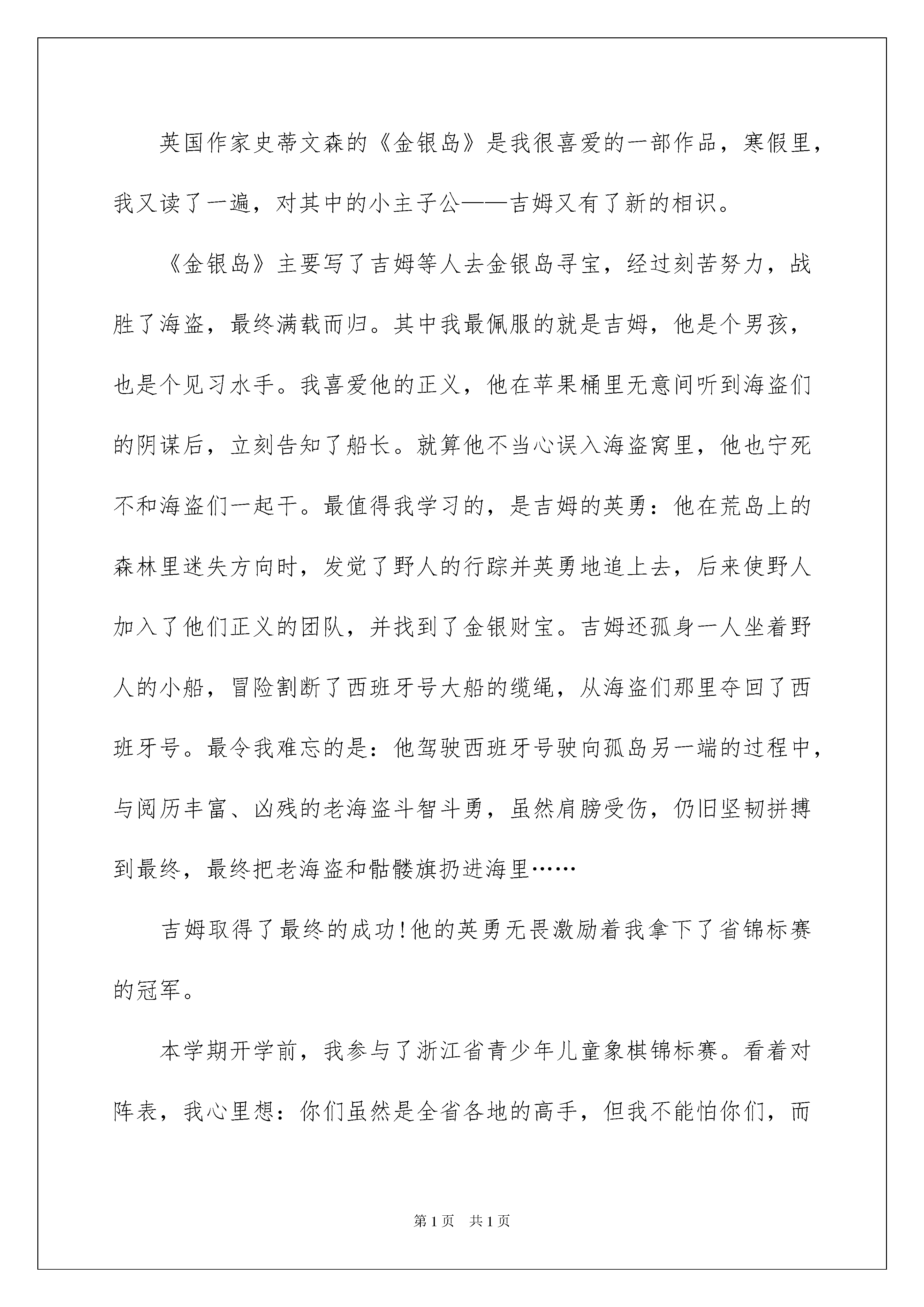 英国作家史蒂文森的《金银岛》是我很喜爱的一部作品，寒假里，我又读了一遍，对其中的小主子公——吉姆又有了新的相识。

《金银岛》主要写了吉姆等人去金银岛寻宝，经过刻苦努力，战胜了海盗，最终满载而归。其中我最佩服的就是吉姆，他是个男孩，也是个见习水手。我喜爱他的正义，他在苹果桶里无意间听到海盗们的阴谋后，立刻告知了船长。就算他不当心误入海盗窝里，他也宁死不和海盗们一起干。最值得我学习的，是吉姆的英勇：他在荒岛上的森林里迷失方向时，发觉了野人的行踪并英勇地追上去，后来使野人加入了他们正义的团队，并找到了金银财宝。吉姆还孤身一人坐着野人的小船，冒险割断了西班牙号大船的缆绳，从海盗们那里夺回了西班牙号。最令我难忘的是：他驾驶西班牙号驶向孤岛另一端的过程中，与阅历丰富、凶残的老海盗斗智斗勇，虽然肩膀受伤，仍旧坚韧拼搏到最终，最终把老海盗和骷髅旗扔进海里……

吉姆取得了最终的成功!他的英勇无畏激励着我拿下了省锦标赛的冠军。

本学期开学前，我参与了浙江省青少年儿童象棋锦标赛。看着对阵表，我心里想：你们虽然是全省各地的高手，但我不能怕你们，而

第1页 共1页